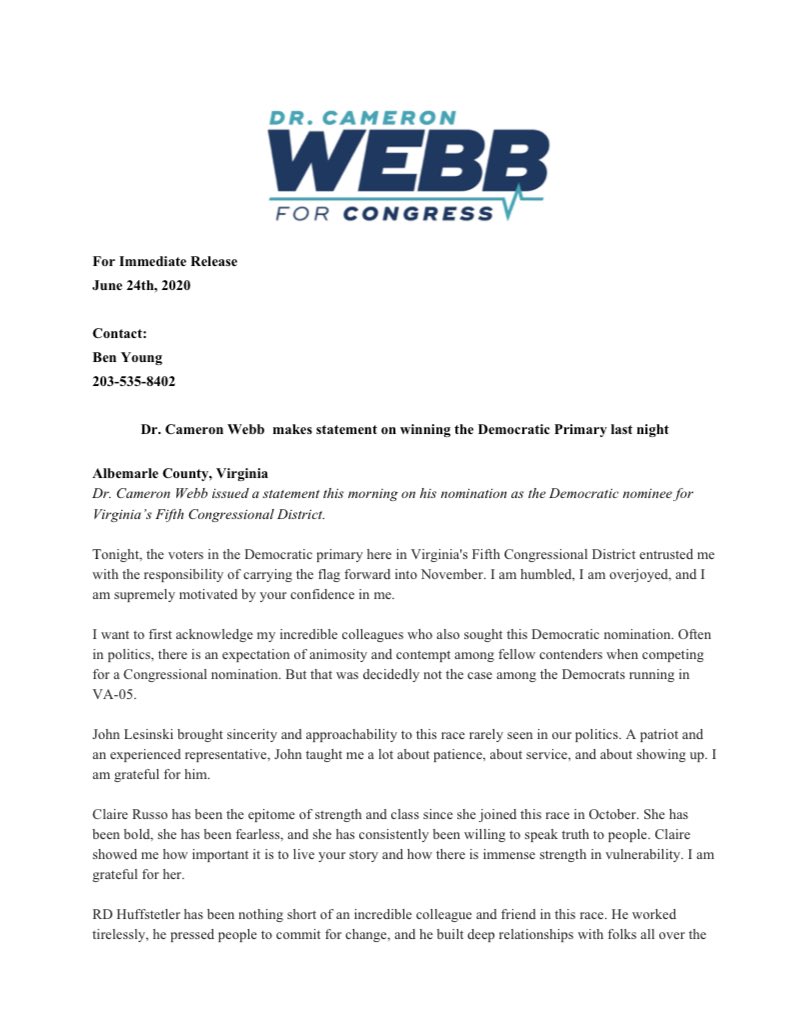 DR. CAMERON
WEBB
FOR CONGRESS

For Immediate Release
June 24th, 2020

Contact:
Ben Young
203-535-8402

Dr. Cameron Webb makes statement on winning the Democratic Primary last night

Albemarle County, Virginia
Dr. Cameron Webb issued a statement this morning on his nomination as the Democratic nominee for Virginia's Fifth Congressional District.

Tonight, the voters in the Democratic primary here in Virginia's Fifth Congressional District entrusted me with the responsibility of carrying the flag forward into November. I am humbled, I am overjoyed, and I am supremely motivated by your confidence in me.

I want to first acknowledge my incredible colleagues who also sought this Democratic nomination. Often in politics, there is an expectation of animosity and contempt among fellow contenders when competing for a Congressional nomination. But that was decidedly not the case among the Democrats running in VA-05.

John Lesinski brought sincerity and approachability to this race rarely seen in our politics. A patriot and an experienced representative, John taught me a lot about patience, about service, and about showing up. I am grateful for him.

Claire Russo has been the epitome of strength and class since she joined this race in October. She has been bold, she has been fearless, and she has consistently been willing to speak truth to people. Claire showed me how important it is to live your story and how there is immense strength in vulnerability. I am grateful for her.

RD Huffstetler has been nothing short of an incredible colleague and friend in this race. He worked tirelessly, he pressed people to commit for change, and he built deep relationships with folks all over the